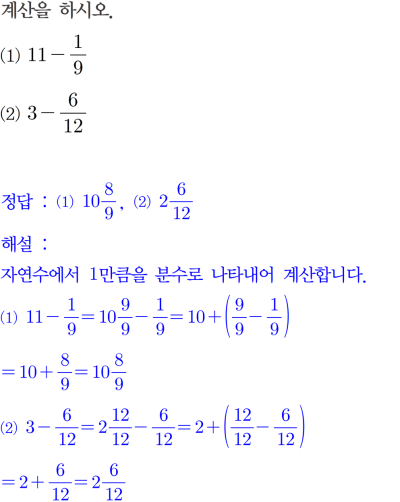 계산을 하시오.

(1) $11-\frac{1}{9}$

(2) $3-\frac{6}{12}$

정답 : (1) $10\frac{8}{9}$, (2) $2\frac{6}{12}$

해설 :

자연수에서 1만큼을 분수로 나타내어 계산합니다.

(1) $11-\frac{1}{9}=10\frac{9}{9}-\frac{1}{9}=10+\left(\frac{9}{9}-\frac{1}{9}\right)$

$=10+\frac{8}{9}=10\frac{8}{9}$

(2) $3-\frac{6}{12}=2\frac{12}{12}-\frac{6}{12}=2+\left(\frac{12}{12}-\frac{6}{12}\right)$

$=2+\frac{6}{12}=2\frac{6}{12}$